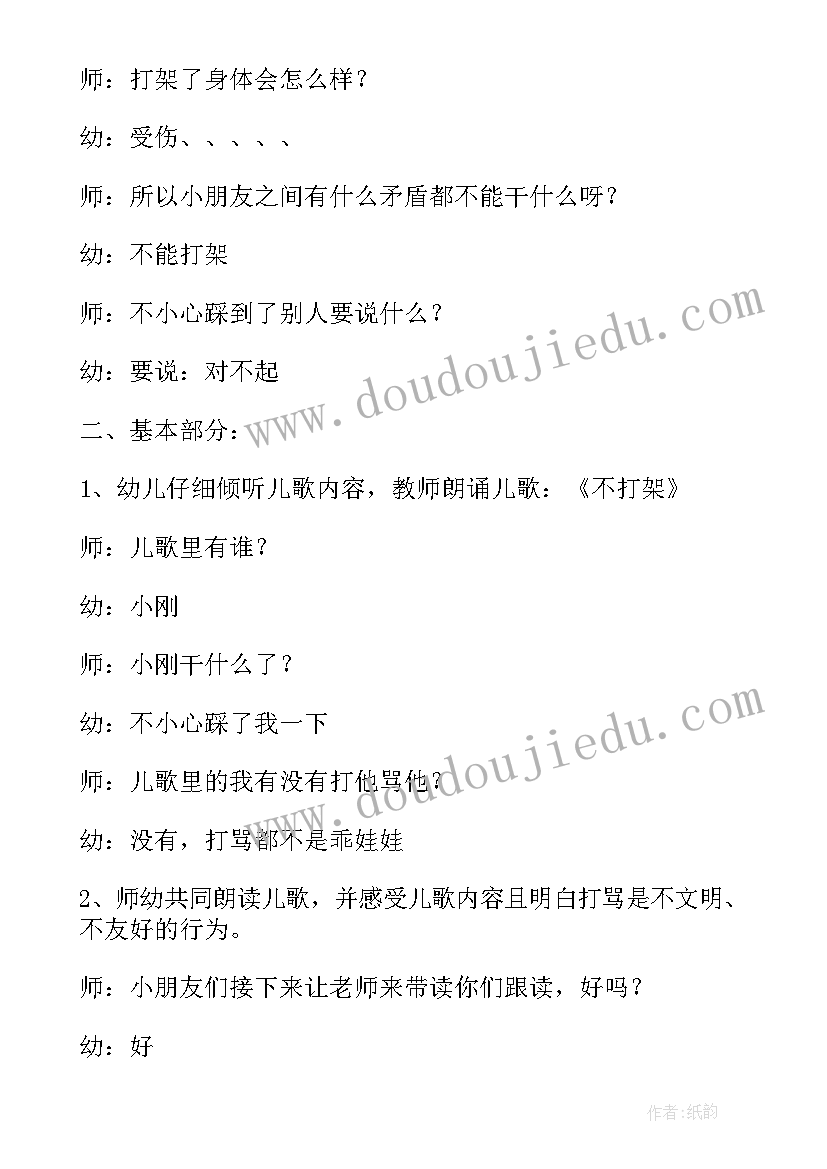 师：打架了身体会怎么样？

幼：受伤、、、、、

师：所以小朋友之间有什么矛盾都不能干什么呀？

幼：不能打架

师：不小心踩到了别人要说什么？

幼：要说：对不起

二、基本部分：

1、幼儿仔细倾听儿歌内容，教师朗诵儿歌：《不打架》

师：儿歌里有谁？

幼：小刚

师：小刚干什么了？

幼：不小心踩了我一下

师：儿歌里的我有没有打他骂他？

幼：没有，打骂都不是乖娃娃

2、师幼共同朗读儿歌，并感受儿歌内容且明白打骂是不文明、不友好的行为。

师：小朋友们接下来让老师来带读你们跟读，好吗？

幼：好

www.doudoujiedu.com

www.doudoujiedu.com

作者：纸韵